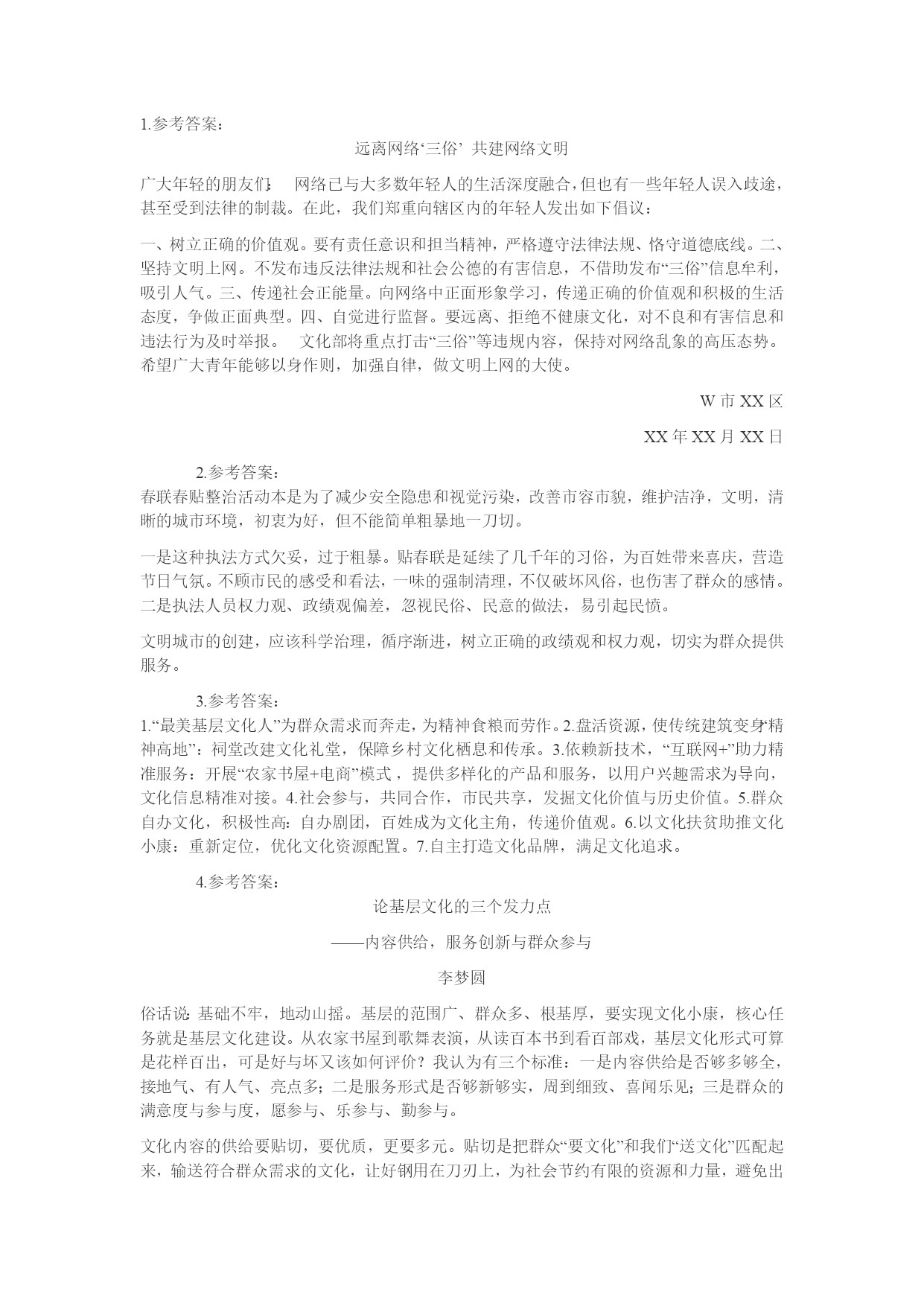 1.参考答案：

远离网络‘三俗’ 共建网络文明

广大年轻的朋友们： 网络已与大多数年轻人的生活深度融合，但也有一些年轻人误入歧途，甚至受到法律的制裁。在此，我们郑重向辖区内的年轻人发出如下倡议：

一、树立正确的价值观。要有责任意识和担当精神，严格遵守法律法规、恪守道德底线。二、坚持文明上网。不发布违反法律法规和社会公德的有害信息，不借助发布“三俗”信息牟利，吸引人气。三、传递社会正能量。向网络中正面形象学习，传递正确的价值观和积极的生活态度，争做正面典型。四、自觉进行监督。要远离、拒绝不健康文化，对不良和有害信息和违法行为及时举报。 文化部将重点打击“三俗”等违规内容，保持对网络乱象的高压态势。希望广大青年能够以身作则，加强自律，做文明上网的大使。

W 市 XX 区

XX 年 XX 月 XX 日

2.参考答案：
春联春贴整治活动本是为了减少安全隐患和视觉污染，改善市容市貌，维护洁净，文明，清晰的城市环境，初衷为好，但不能简单粗暴地一刀切。

一是这种执法方式欠妥，过于粗暴。贴春联是延续了几千年的习俗，为百姓带来喜庆，营造节日气氛。不顾市民的感受和看法，一味的强制清理，不仅破坏风俗，也伤害了群众的感情。二是执法人员权力观、政绩观偏差，忽视民俗、民意的做法，易引起民愤。

文明城市的创建，应该科学治理，循序渐进，树立正确的政绩观和权力观，切实为群众提供服务。

3.参考答案：
1.“最美基层文化人”为群众需求而奔走，为精神食粮而劳作。2.盘活资源，使传统建筑变身“精神高地”：祠堂改建文化礼堂，保障乡村文化栖息和传承。3.依赖新技术，“互联网+”助力精准服务：开展“农家书屋+电商”模式，提供多样化的产品和服务，以用户兴趣需求为导向，文化信息精准对接。4.社会参与，共同合作，市民共享，发掘文化价值与历史价值。5.群众自办文化，积极性高：自办剧团，百姓成为文化主角，传递价值观。6.以文化扶贫助推文化小康：重新定位，优化文化资源配置。7.自主打造文化品牌，满足文化追求。

4.参考答案：

论基层文化的三个发力点

——内容供给，服务创新与群众参与

李梦圆

俗话说：基础不牢，地动山摇。基层的范围广、群众多、根基厚，要实现文化小康，核心任务就是基层文化建设。从农家书屋到歌舞表演，从读百本书到看百部戏，基层文化形式可算是花样百出，可是好与坏又该如何评价？我认为有三个标准：一是内容供给是否够多够全，接地气、有人气、亮点多；二是服务形式是否够新够实，周到细致、喜闻乐见；三是群众的满意度与参与度，愿参与、乐参与、勤参与。

文化内容的供给要贴切，要优质，更要多元。贴切是把群众“要文化”和我们“送文化”匹配起来，输送符合群众需求的文化，让好钢用在刀刃上，为社会节约有限的资源和力量，避免出